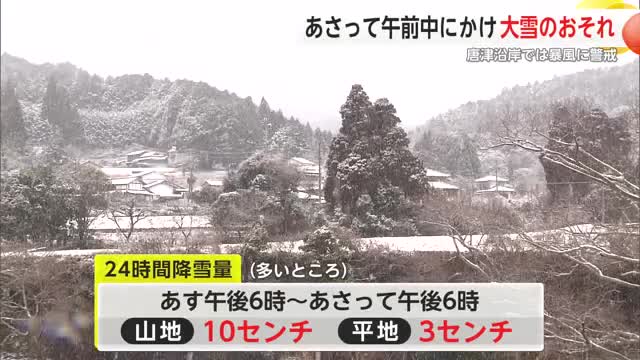 あさって午前中にかけ大雪のおそれ
唐津沿岸では暴風に警戒

24時間降雪量 (多いところ)
あす午後6時～あさって午後6時
山地 10センチ 平地 3センチ